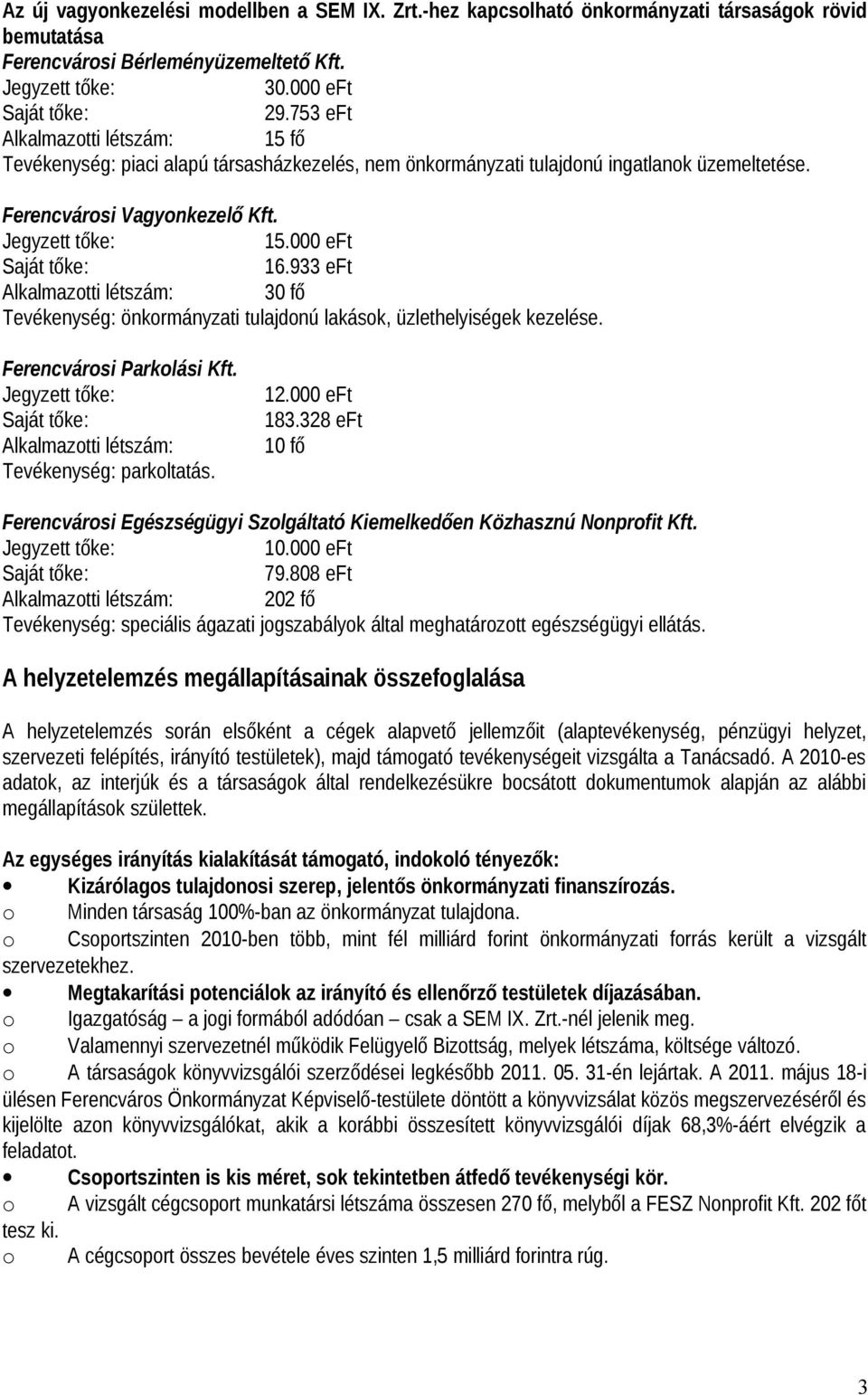 Az új vagyonkezelési modellben a SEM IX. Zrt.-hez kapcsolható önkormányzati társaságok rövid bemutatása
Ferencvárosi Bérleményüzemeltető Kft.
Jegyzett tőke: 30.000 eFt
Saját tőke: 29.753 eFt
Alkalmazotti létszám: 15 fő
Tevékenység: piaci alapú társasházkezelés, nem önkormányzati tulajdonú ingatlanok üzemeltetése.

Ferencvárosi Vagyonkezelő Kft.
Jegyzett tőke: 15.000 eFt
Saját tőke: 16.933 eFt
Alkalmazotti létszám: 30 fő
Tevékenység: önkormányzati tulajdonú lakások, üzlethelyiségek kezelése.

Ferencvárosi Parkolási Kft.
Jegyzett tőke: 12.000 eFt
Saját tőke: 183.328 eFt
Alkalmazotti létszám: 10 fő
Tevékenység: parkoltatás.

Ferencvárosi Egészségügyi Szolgáltató Kiemelkedően Közhasznú Nonprofit Kft.
Jegyzett tőke: 10.000 eFt
Saját tőke: 79.808 eFt
Alkalmazotti létszám: 202 fő
Tevékenység: speciális ágazati jogszabályok által meghatározott egészségügyi ellátás.

A helyzetelemzés megállapításainak összefoglalása

A helyzetelemzés során elsőként a cégek alapvető jellemzőit (alaptevékenység, pénzügyi helyzet, szervezeti felépítés, irányító testületek), majd támogató tevékenységeit vizsgálta a Tanácsadó. A 2010-es adatok, az interjúk és a társaságok által rendelkezésükre bocsátott dokumentumok alapján az alábbi megállapítások születtek.

Az egységes irányítás kialakítását támogató, indokoló tényezők:
• Kizárólagos tulajdonosi szerep, jelentős önkormányzati finanszírozás.
o Minden társaság 100%-ban az önkormányzat tulajdona.
o Csoportszinten 2010-ben több, mint fél milliárd forint önkormányzati forrás került a vizsgált szervezetekhez.
• Megtakarítási potenciálok az irányító és ellenőrző testületek díjazásában.
o Igazgatóság – a jogi formából adódóan – csak a SEM IX. Zrt.-nél jelenik meg.
o Valamennyi szervezetnél működik Felügyelő Bizottság, melyek létszáma, költsége változó.
o A társaságok könyvvizsgálói szerződései legkésőbb 2011. 05. 31-én lejártak. A 2011. május 18-i ülésen Ferencváros Önkormányzat Képviselő-testülete döntött a könyvvizsálat közös megszervezéséről és kijelölte azon könyvvizsgálókat, akik a korábbi összesített könyvvizsgálói díjak 68,3%-áért elvégzik a feladatot.
• Csoportszinten is kis méret, sok tekintetben átfedő tevékenységi kör.
o A vizsgált cégcsoport munkatársi létszáma összesen 270 fő, melyből a FESZ Nonprofit Kft. 202 főt tesz ki.
o A cégcsoport összes bevétele éves szinten 1,5 milliárd forintra rúg.

3